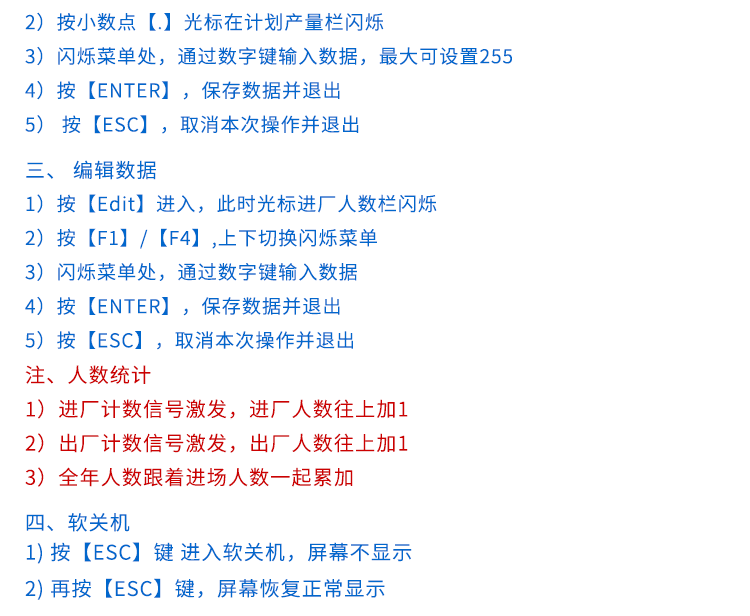 2）按小数点【.】光标在计划产量栏闪烁
3）闪烁菜单处，通过数字键输入数据，最大可设置255
4）按【ENTER】，保存数据并退出
5） 按【ESC】，取消本次操作并退出

三、 编辑数据
1）按【Edit】进入，此时光标进厂人数栏闪烁
2）按【F1】/【F4】,上下切换闪烁菜单
3）闪烁菜单处，通过数字键输入数据
4）按【ENTER】，保存数据并退出
5）按【ESC】，取消本次操作并退出
注、人数统计
1）进厂计数信号激发，进厂人数往上加1
2）出厂计数信号激发，出厂人数往上加1
3）全年人数跟着进场人数一起累加

四、软关机
1) 按【ESC】键 进入软关机，屏幕不显示
2) 再按【ESC】键，屏幕恢复正常显示